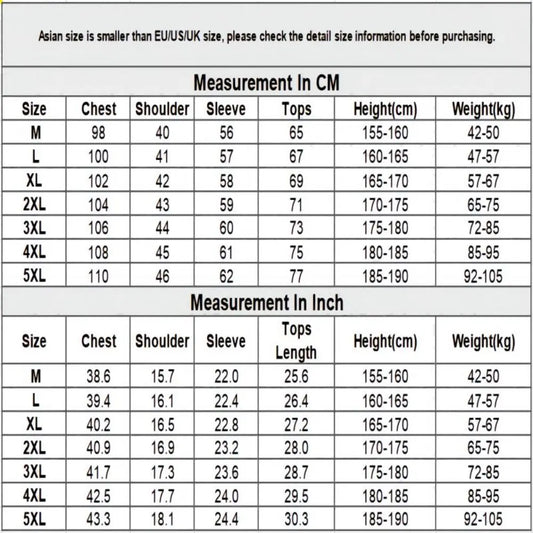 Asian size is smaller than EU/US/UK size, please check the detail size information before purchasing.

Measurement In CM

| Size | Chest | Shoulder | Sleeve | Tops | Height(cm) | Weight(kg) |
|---|---|---|---|---|---|---|
| M | 98 | 40 | 56 | 65 | 155-160 | 42-50 |
| L | 100 | 41 | 57 | 67 | 160-165 | 47-57 |
| XL | 102 | 42 | 58 | 69 | 165-170 | 57-67 |
| 2XL | 104 | 43 | 59 | 71 | 170-175 | 65-75 |
| 3XL | 106 | 44 | 60 | 73 | 175-180 | 72-85 |
| 4XL | 108 | 45 | 61 | 75 | 180-185 | 85-95 |
| 5XL | 110 | 46 | 62 | 77 | 185-190 | 92-105 |

Measurement In Inch

| Size | Chest | Shoulder | Sleeve | Tops Length | Height(cm) | Weight(kg) |
|---|---|---|---|---|---|---|
| M | 38.6 | 15.7 | 22.0 | 25.6 | 155-160 | 42-50 |
| L | 39.4 | 16.1 | 22.4 | 26.4 | 160-165 | 47-57 |
| XL | 40.2 | 16.5 | 22.8 | 27.2 | 165-170 | 57-67 |
| 2XL | 40.9 | 16.9 | 23.2 | 28.0 | 170-175 | 65-75 |
| 3XL | 41.7 | 17.3 | 23.6 | 28.7 | 175-180 | 72-85 |
| 4XL | 42.5 | 17.7 | 24.0 | 29.5 | 180-185 | 85-95 |
| 5XL | 43.3 | 18.1 | 24.4 | 30.3 | 185-190 | 92-105 |